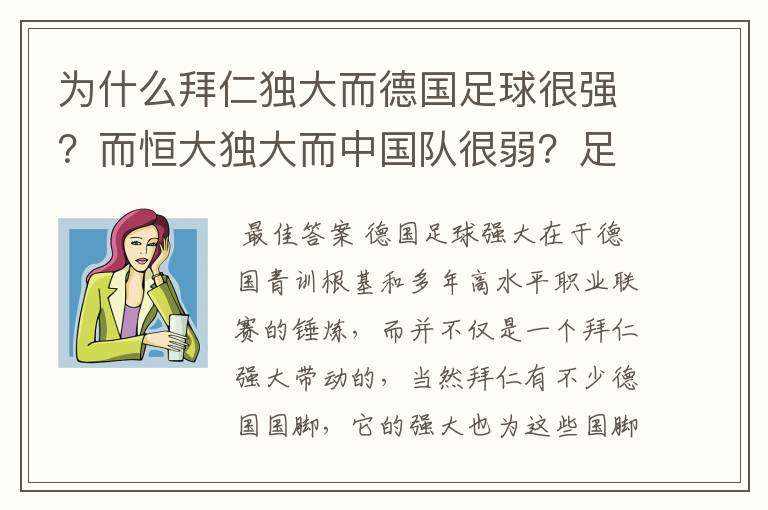 为什么拜仁独大而德国足球很强？而恒大独大而中国队很弱？足

最佳答案 德国足球强大在于德国青训根基和多年高水平职业联赛的锤炼，而并不仅是一个拜仁强大带动的，当然拜仁有不少德国国脚，它的强大也为这些国脚